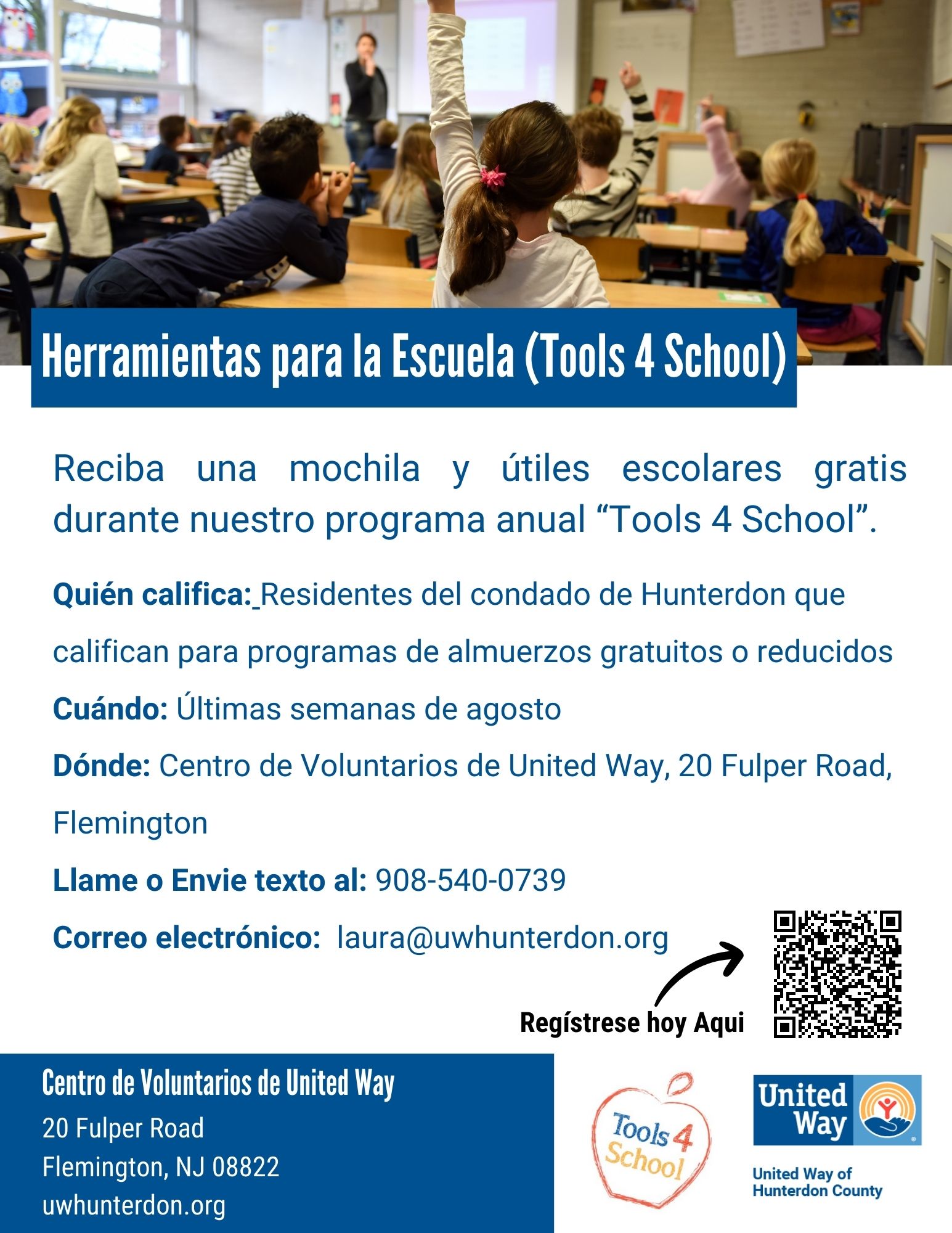 Herramientas para la Escuela (Tools 4 School)

Reciba una mochila y útiles escolares gratis durante nuestro programa anual “Tools 4 School”.

Quién califica: Residentes del condado de Hunterdon que califican para programas de almuerzos gratuitos o reducidos

Cuándo: Últimas semanas de agosto

Dónde: Centro de Voluntarios de United Way, 20 Fulper Road, Flemington

Llame o Envie texto al: 908-540-0739

Correo electrónico: laura@uwhunterdon.org

Regístrese hoy Aqui

Centro de Voluntarios de United Way
20 Fulper Road
Flemington, NJ 08822
uwhunterdon.org

Tools 4 School

United Way

United Way of Hunterdon County